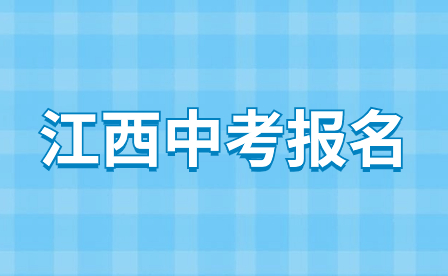 江西中考报名